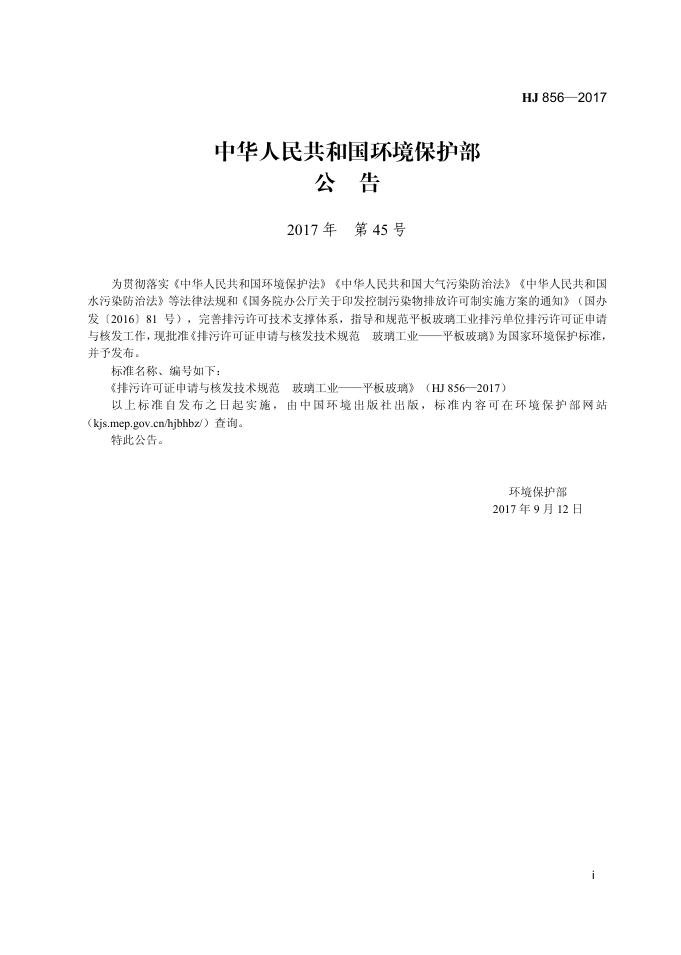 HJ 856—2017

中华人民共和国环境保护部
公 告

2017 年 第 45 号

为贯彻落实《中华人民共和国环境保护法》《中华人民共和国大气污染防治法》《中华人民共和国水污染防治法》等法律法规和《国务院办公厅关于印发控制污染物排放许可制实施方案的通知》（国办发〔2016〕81 号），完善排污许可技术支撑体系，指导和规范平板玻璃工业排污单位排污许可证申请与核发工作，现批准《排污许可证申请与核发技术规范 玻璃工业——平板玻璃》为国家环境保护标准，并予发布。

标准名称、编号如下：

《排污许可证申请与核发技术规范 玻璃工业——平板玻璃》（HJ 856—2017）

以上标准自发布之日起实施，由中国环境出版社出版，标准内容可在环境保护部网站（kjs.mep.gov.cn/hjbhbz/）查询。

特此公告。

环境保护部
2017 年 9 月 12 日

i